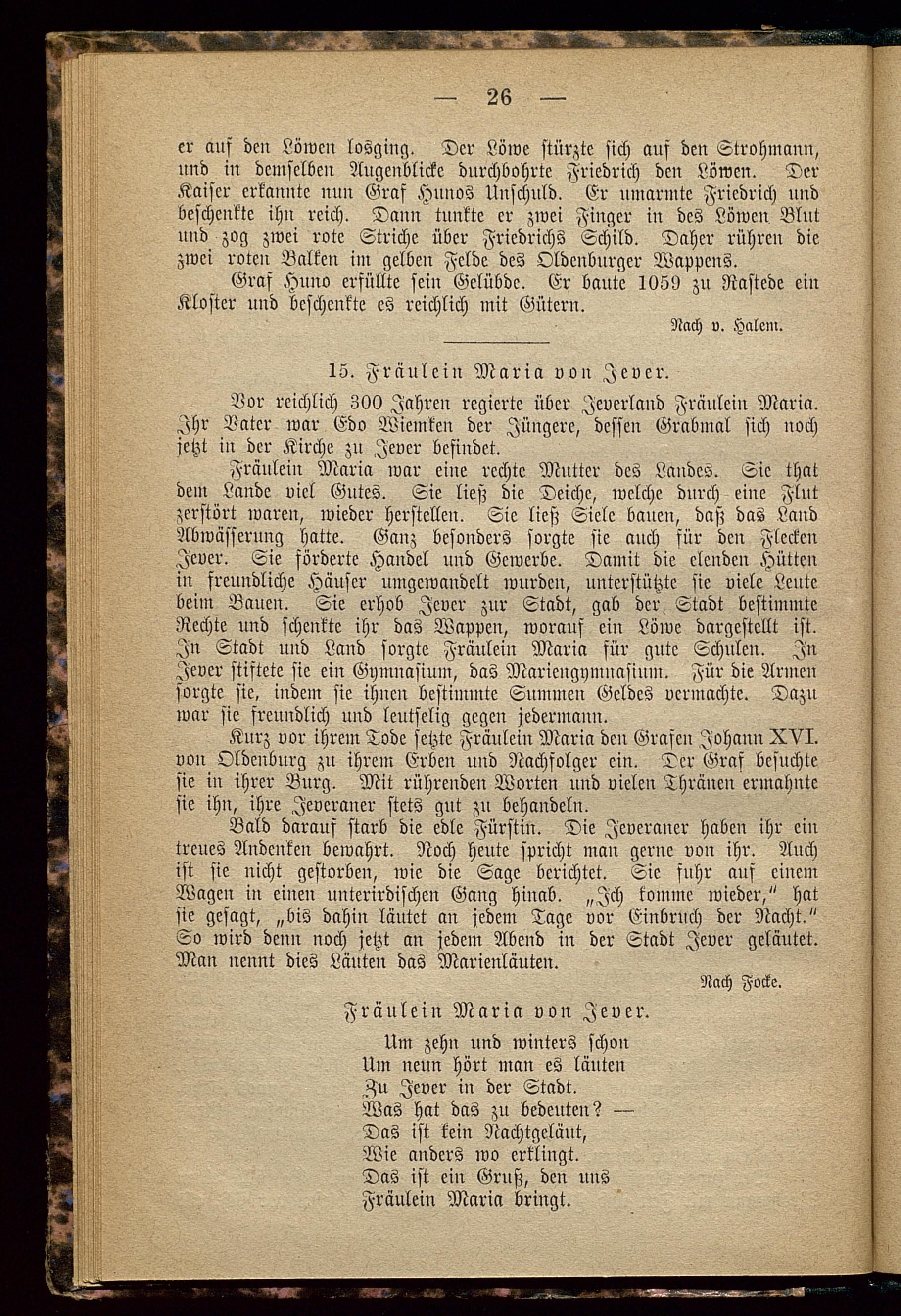 — 26 —

er auf den Löwen losging. Der Löwe stürzte sich auf den Strohmann, und in demselben Augenblicke durchbohrte Friedrich den Löwen. Der Kaiser erkannte nun Graf Hunos Unschuld. Er umarmte Friedrich und beschenkte ihn reich. Dann tunkte er zwei Finger in des Löwen Blut und zog zwei rote Striche über Friedrichs Schild. Daher rühren die zwei roten Balken im gelben Felde des Oldenburger Wappens.

Graf Huno erfüllte sein Gelübde. Er baute 1059 zu Rastede ein Kloster und beschenkte es reichlich mit Gütern.

Nach v. Halem.

15. Fräulein Maria von Jever.

Vor reichlich 300 Jahren regierte über Jeverland Fräulein Maria. Ihr Vater war Edo Wiemken der Jüngere, dessen Grabmal sich noch jetzt in der Kirche zu Jever befindet.

Fräulein Maria war eine rechte Mutter des Landes. Sie that dem Lande viel Gutes. Sie ließ die Deiche, welche durch eine Flut zerstört waren, wieder herstellen. Sie ließ Siele bauen, daß das Land Abwässerung hatte. Ganz besonders sorgte sie auch für den Flecken Jever. Sie förderte Handel und Gewerbe. Damit die elenden Hütten in freundliche Häuser umgewandelt wurden, unterstützte sie viele Leute beim Bauen. Sie erhob Jever zur Stadt, gab der Stadt bestimmte Rechte und schenkte ihr das Wappen, worauf ein Löwe dargestellt ist. In Stadt und Land sorgte Fräulein Maria für gute Schulen. In Jever stiftete sie ein Gymnasium, das Mariengymnasium. Für die Armen sorgte sie, indem sie ihnen bestimmte Summen Geldes vermachte. Dazu war sie freundlich und leutselig gegen jedermann.

Kurz vor ihrem Tode setzte Fräulein Maria den Grafen Johann XVI. von Oldenburg zu ihrem Erben und Nachfolger ein. Der Graf besuchte sie in ihrer Burg. Mit rührenden Worten und vielen Thränen ermahnte sie ihn, ihre Jeveraner stets gut zu behandeln.

Bald darauf starb die edle Fürstin. Die Jeveraner haben ihr ein treues Andenken bewahrt. Noch heute spricht man gerne von ihr. Auch ist sie nicht gestorben, wie die Sage berichtet. Sie fuhr auf einem Wagen in einen unterirdischen Gang hinab. „Ich komme wieder," hat sie gesagt, „bis dahin läutet an jedem Tage vor Einbruch der Nacht." So wird denn noch jetzt an jedem Abend in der Stadt Jever geläutet. Man nennt dies Läuten das Marienläuten.

Nach Focke.

Fräulein Maria von Jever.

Um zehn und winters schon
Um neun hört man es läuten
Zu Jever in der Stadt.
Was hat das zu bedeuten? —
Das ist kein Nachtgeläut,
Wie anders wo erklingt.
Das ist ein Gruß, den uns
Fräulein Maria bringt.